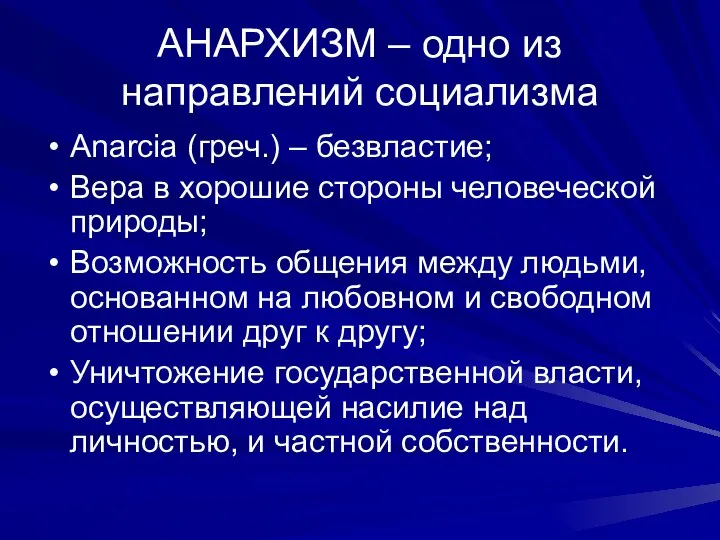 АНАРХИЗМ – одно из направлений социализма

• Anarcia (греч.) – безвластие;
• Вера в хорошие стороны человеческой природы;
• Возможность общения между людьми, основанном на любовном и свободном отношении друг к другу;
• Уничтожение государственной власти, осуществляющей насилие над личностью, и частной собственности.